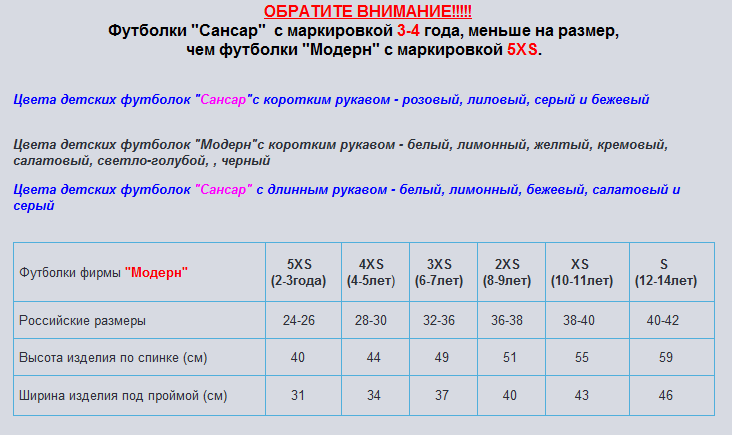 ОБРАТИТЕ ВНИМАНИЕ!!!!!
Футболки "Сансар" с маркировкой 3-4 года, меньше на размер, чем футболки "Модерн" с маркировкой 5XS.

Цвета детских футболок "Сансар"с коротким рукавом - розовый, лиловый, серый и бежевый

Цвета детских футболок "Модерн"с коротким рукавом - белый, лимонный, желтый, кремовый, салатовый, светло-голубой, , черный

Цвета детских футболок "Сансар" с длинным рукавом - белый, лимонный, бежевый, салатовый и серый

| Футболки фирмы "Модерн" | 5XS (2-3года) | 4XS (4-5лет) | 3XS (6-7лет) | 2XS (8-9лет) | XS (10-11лет) | S (12-14лет) |
|---|---|---|---|---|---|---|
| Российские размеры | 24-26 | 28-30 | 32-36 | 36-38 | 38-40 | 40-42 |
| Высота изделия по спинке (см) | 40 | 44 | 49 | 51 | 55 | 59 |
| Ширина изделия под проймой (см) | 31 | 34 | 37 | 40 | 43 | 46 |